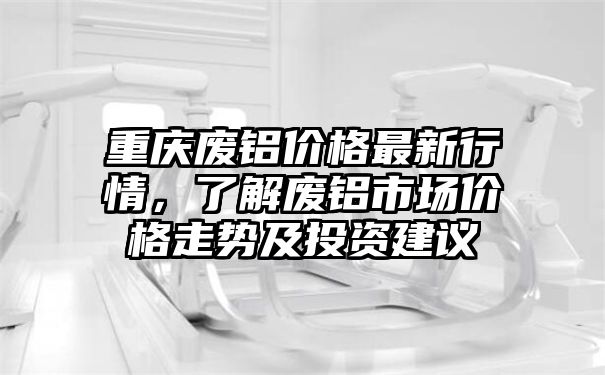 重庆废铝价格最新行情，了解废铝市场价格走势及投资建议